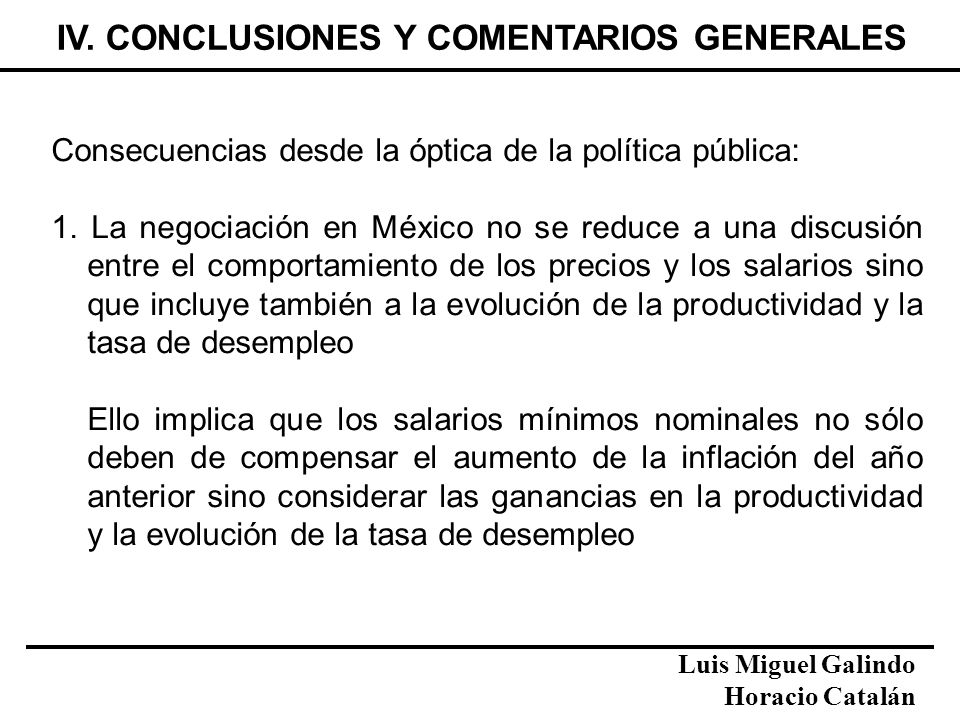 IV. CONCLUSIONES Y COMENTARIOS GENERALES

Consecuencias desde la óptica de la política pública:

1. La negociación en México no se reduce a una discusión entre el comportamiento de los precios y los salarios sino que incluye también a la evolución de la productividad y la tasa de desempleo

Ello implica que los salarios mínimos nominales no sólo deben de compensar el aumento de la inflación del año anterior sino considerar las ganancias en la productividad y la evolución de la tasa de desempleo

Luis Miguel Galindo
Horacio Catalán